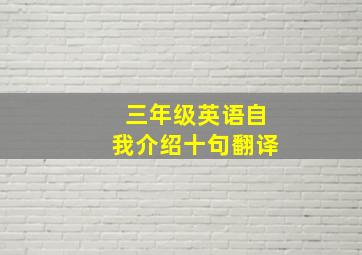 三年级英语自我介绍十句翻译